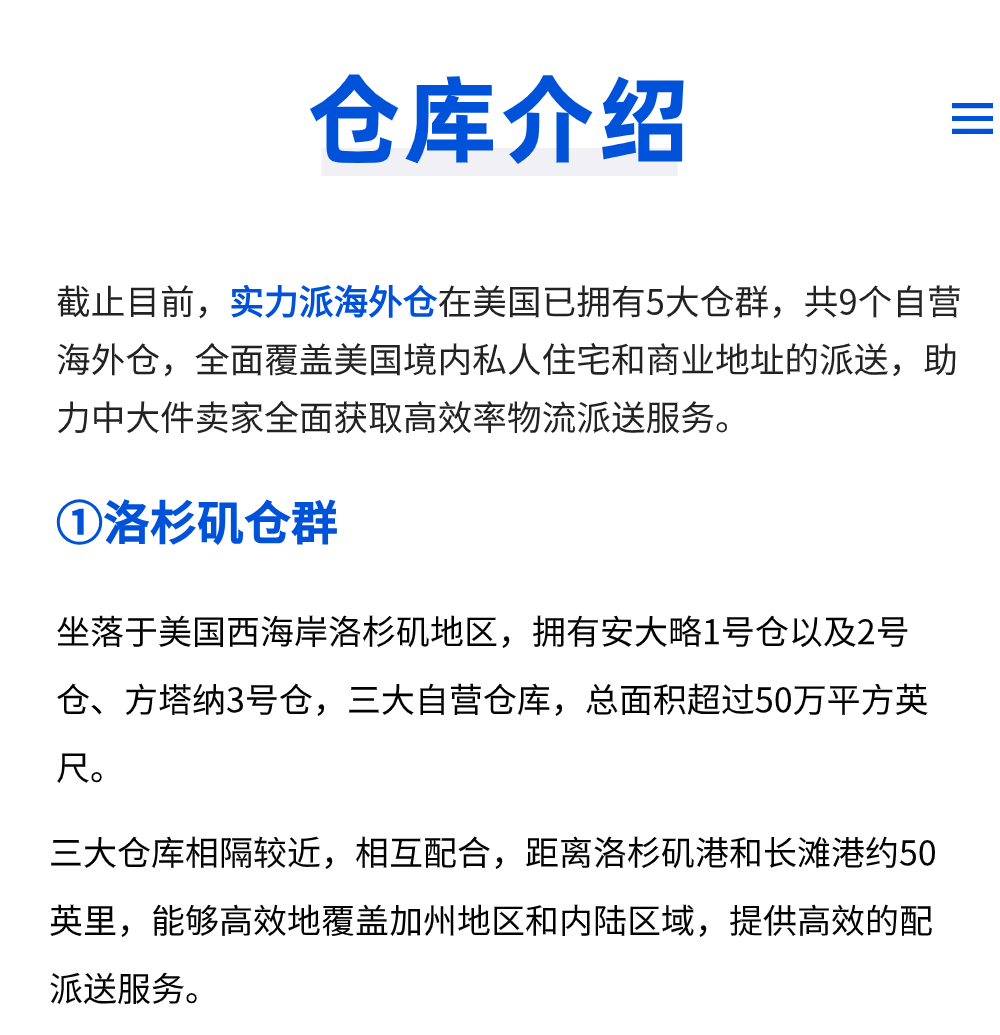 仓库介绍

截止目前，实力派海外仓在美国已拥有5大仓群，共9个自营海外仓，全面覆盖美国境内私人住宅和商业地址的派送，助力中大件卖家全面获取高效率物流派送服务。

①洛杉矶仓群

坐落于美国西海岸洛杉矶地区，拥有安大略1号仓以及2号仓、方塔纳3号仓，三大自营仓库，总面积超过50万平方英尺。

三大仓库相隔较近，相互配合，距离洛杉矶港和长滩港约50英里，能够高效地覆盖加州地区和内陆区域，提供高效的配派送服务。